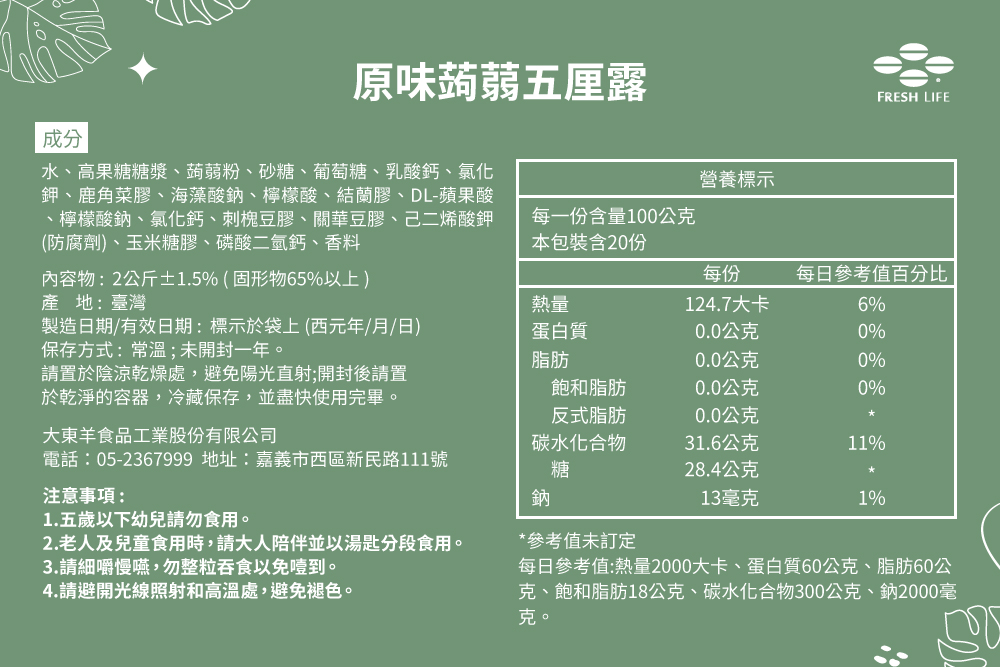 原味蒟蒻五厘露

FRESH LIFE

成分

水、高果糖糖漿、蒟蒻粉、砂糖、葡萄糖、乳酸鈣、氯化鉀、鹿角菜膠、海藻酸鈉、檸檬酸、結蘭膠、DL-蘋果酸、檸檬酸鈉、氯化鈣、刺槐豆膠、關華豆膠、己二烯酸鉀(防腐劑)、玉米糖膠、磷酸二氫鈣、香料

內容物：2公斤±1.5%(固形物65%以上)
產 地：臺灣
製造日期/有效日期：標示於袋上(西元年/月/日)
保存方式：常溫；未開封一年。
請置於陰涼乾燥處，避免陽光直射;開封後請置於乾淨的容器，冷藏保存，並盡快使用完畢。

大東羊食品工業股份有限公司
電話：05-2367999 地址：嘉義市西區新民路111號

注意事項：
1.五歲以下幼兒請勿食用。
2.老人及兒童食用時，請大人陪伴並以湯匙分段食用。
3.請細嚼慢嚥，勿整粒吞食以免噎到。
4.請避開光線照射和高溫處，避免褪色。

營養標示

每一份含量100公克
本包裝含20份

| | 每份 | 每日參考值百分比 |
|---|---|---|
| 熱量 | 124.7大卡 | 6% |
| 蛋白質 | 0.0公克 | 0% |
| 脂肪 | 0.0公克 | 0% |
| 飽和脂肪 | 0.0公克 | 0% |
| 反式脂肪 | 0.0公克 | * |
| 碳水化合物 | 31.6公克 | 11% |
| 糖 | 28.4公克 | * |
| 鈉 | 13毫克 | 1% |

*參考值未訂定
每日參考值:熱量2000大卡、蛋白質60公克、脂肪60公克、飽和脂肪18公克、碳水化合物300公克、鈉2000毫克。